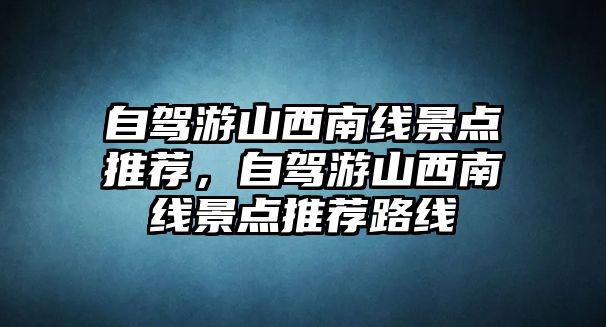 自驾游山西南线景点推荐，自驾游山西南线景点推荐路线